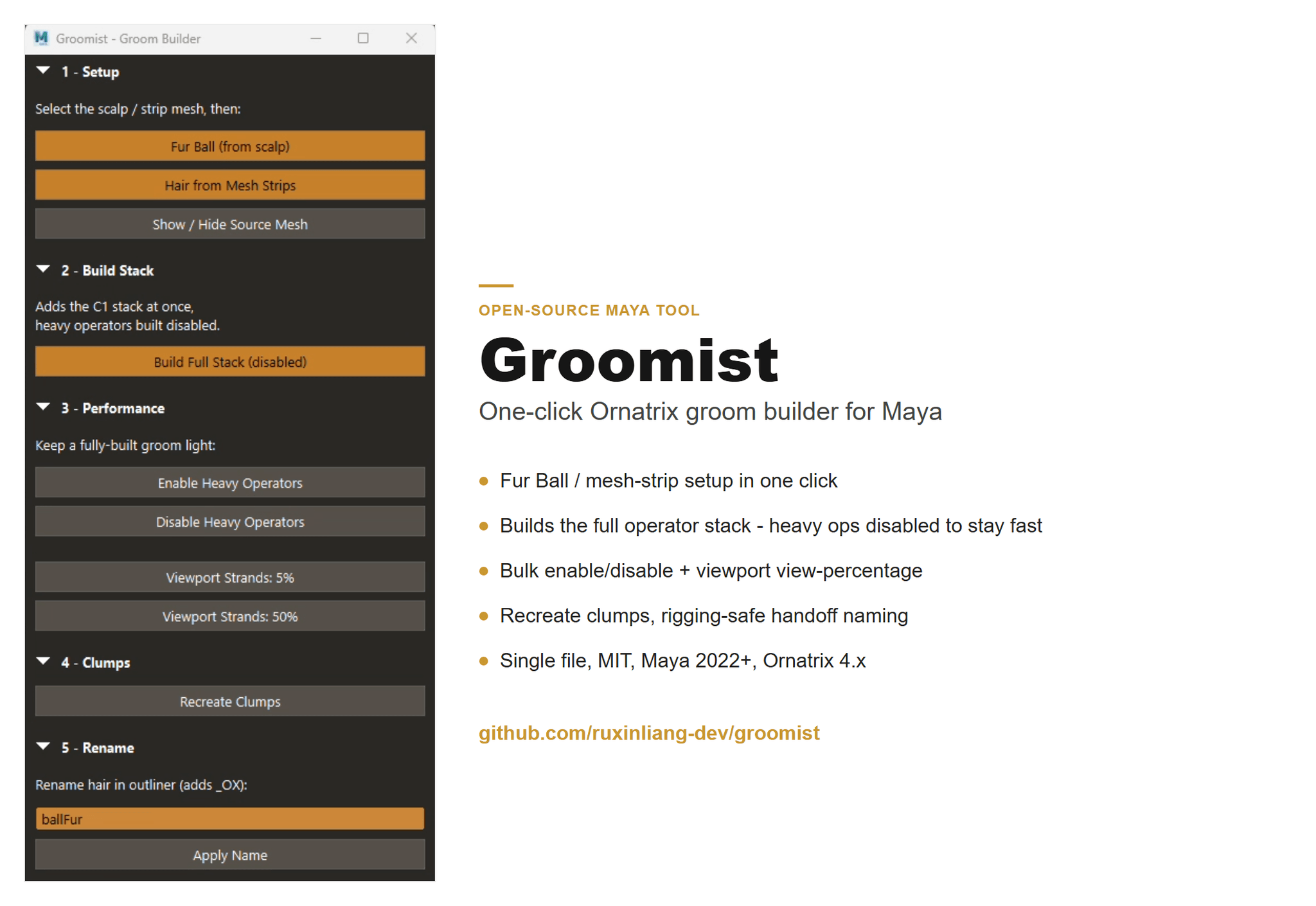 Groomist - Groom Builder

1 - Setup

Select the scalp / strip mesh, then:

Fur Ball (from scalp)

Hair from Mesh Strips

Show / Hide Source Mesh

2 - Build Stack

Adds the C1 stack at once,
heavy operators built disabled.

Build Full Stack (disabled)

3 - Performance

Keep a fully-built groom light:

Enable Heavy Operators

Disable Heavy Operators

Viewport Strands: 5%

Viewport Strands: 50%

4 - Clumps

Recreate Clumps

5 - Rename

Rename hair in outliner (adds _OX):

ballFur

Apply Name

OPEN-SOURCE MAYA TOOL

Groomist

One-click Ornatrix groom builder for Maya

- Fur Ball / mesh-strip setup in one click
- Builds the full operator stack - heavy ops disabled to stay fast
- Bulk enable/disable + viewport view-percentage
- Recreate clumps, rigging-safe handoff naming
- Single file, MIT, Maya 2022+, Ornatrix 4.x

github.com/ruxinliang-dev/groomist